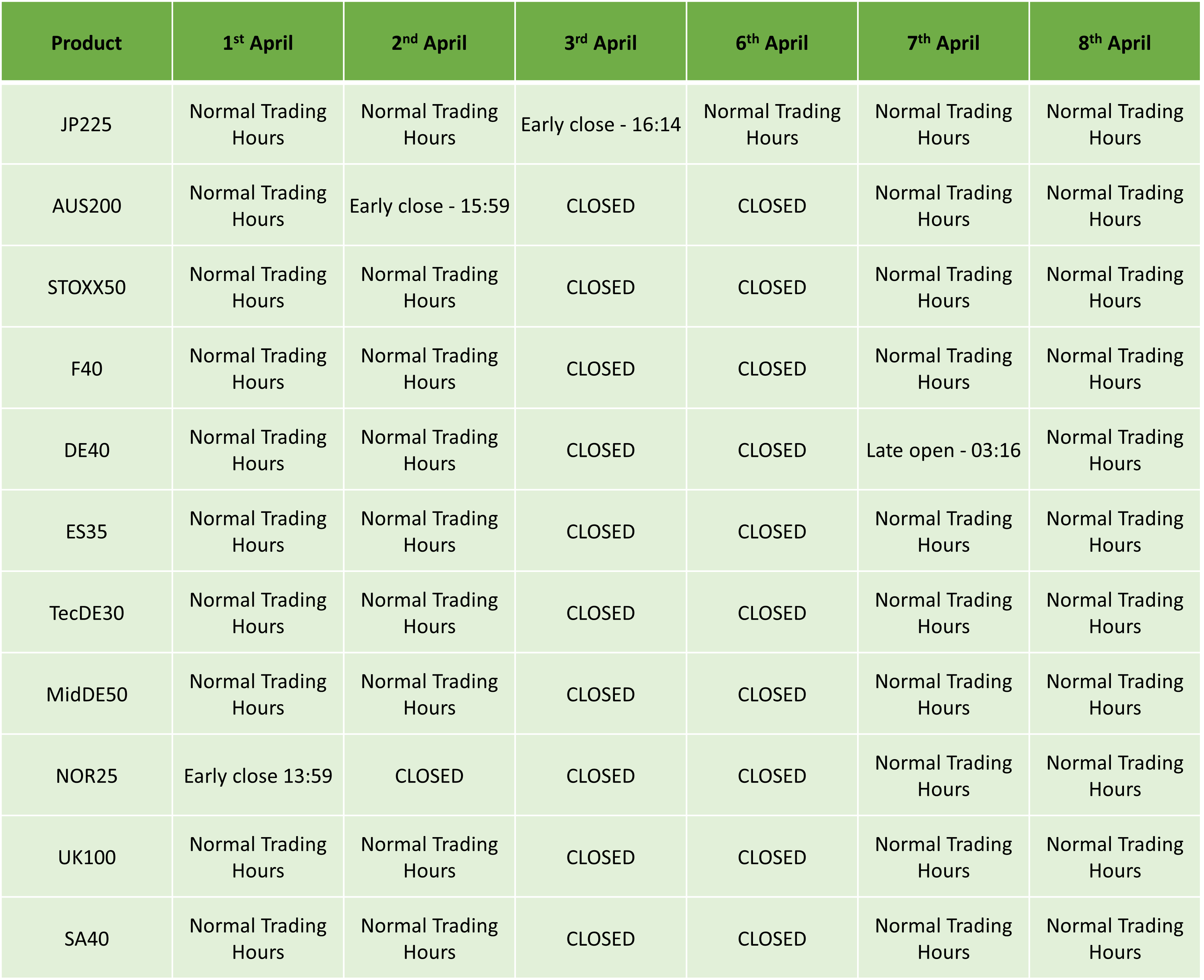 | Product | 1st April | 2nd April | 3rd April | 6th April | 7th April | 8th April |
|---|---|---|---|---|---|---|
| JP225 | Normal Trading Hours | Normal Trading Hours | Early close - 16:14 | Normal Trading Hours | Normal Trading Hours | Normal Trading Hours |
| AUS200 | Normal Trading Hours | Early close - 15:59 | CLOSED | CLOSED | Normal Trading Hours | Normal Trading Hours |
| STOXX50 | Normal Trading Hours | Normal Trading Hours | CLOSED | CLOSED | Normal Trading Hours | Normal Trading Hours |
| F40 | Normal Trading Hours | Normal Trading Hours | CLOSED | CLOSED | Normal Trading Hours | Normal Trading Hours |
| DE40 | Normal Trading Hours | Normal Trading Hours | CLOSED | CLOSED | Late open - 03:16 | Normal Trading Hours |
| ES35 | Normal Trading Hours | Normal Trading Hours | CLOSED | CLOSED | Normal Trading Hours | Normal Trading Hours |
| TecDE30 | Normal Trading Hours | Normal Trading Hours | CLOSED | CLOSED | Normal Trading Hours | Normal Trading Hours |
| MidDE50 | Normal Trading Hours | Normal Trading Hours | CLOSED | CLOSED | Normal Trading Hours | Normal Trading Hours |
| NOR25 | Early close 13:59 | CLOSED | CLOSED | CLOSED | Normal Trading Hours | Normal Trading Hours |
| UK100 | Normal Trading Hours | Normal Trading Hours | CLOSED | CLOSED | Normal Trading Hours | Normal Trading Hours |
| SA40 | Normal Trading Hours | Normal Trading Hours | CLOSED | CLOSED | Normal Trading Hours | Normal Trading Hours |